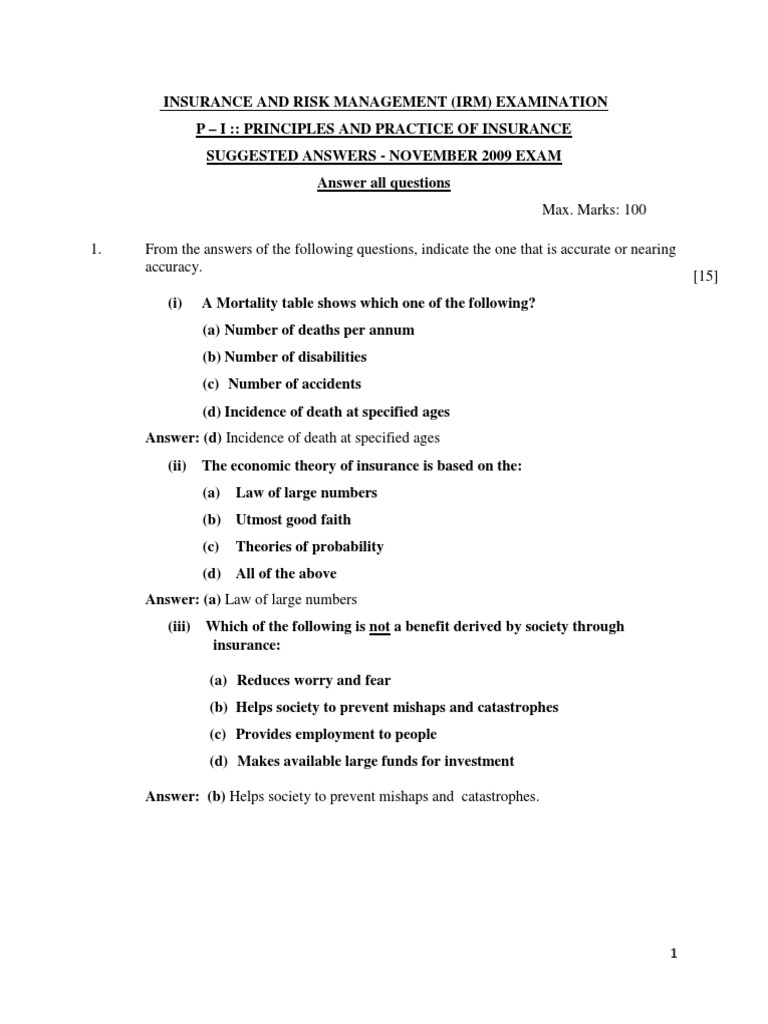 INSURANCE AND RISK MANAGEMENT (IRM) EXAMINATION

P – I :: PRINCIPLES AND PRACTICE OF INSURANCE

SUGGESTED ANSWERS - NOVEMBER 2009 EXAM

Answer all questions

Max. Marks: 100

1. From the answers of the following questions, indicate the one that is accurate or nearing accuracy. [15]

(i) A Mortality table shows which one of the following?

(a) Number of deaths per annum

(b) Number of disabilities

(c) Number of accidents

(d) Incidence of death at specified ages

Answer: (d) Incidence of death at specified ages

(ii) The economic theory of insurance is based on the:

(a) Law of large numbers

(b) Utmost good faith

(c) Theories of probability

(d) All of the above

Answer: (a) Law of large numbers

(iii) Which of the following is not a benefit derived by society through insurance:

(a) Reduces worry and fear

(b) Helps society to prevent mishaps and catastrophes

(c) Provides employment to people

(d) Makes available large funds for investment

Answer: (b) Helps society to prevent mishaps and catastrophes.

1